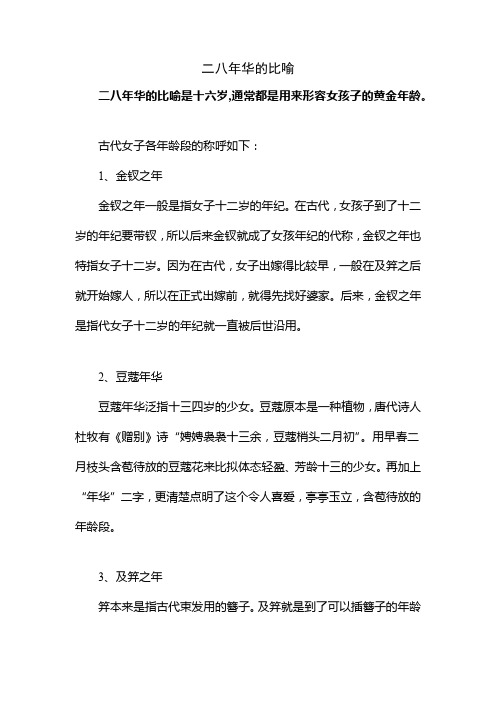 二八年华的比喻

二八年华的比喻是十六岁,通常都是用来形容女孩子的黄金年龄。

古代女子各年龄段的称呼如下：

1、金钗之年

金钗之年一般是指女子十二岁的年纪。在古代，女孩子到了十二岁的年纪要带钗，所以后来金钗就成了女孩年纪的代称，金钗之年也特指女子十二岁。因为在古代，女子出嫁得比较早，一般在及笄之后就开始嫁人，所以在正式出嫁前，就得先找好婆家。后来，金钗之年是指代女子十二岁的年纪就一直被后世沿用。

2、豆蔻年华

豆蔻年华泛指十三四岁的少女。豆蔻原本是一种植物，唐代诗人杜牧有《赠别》诗“娉娉袅袅十三余，豆蔻梢头二月初”。用早春二月枝头含苞待放的豆蔻花来比拟体态轻盈、芳龄十三的少女。再加上“年华”二字，更清楚点明了这个令人喜爱，亭亭玉立，含苞待放的年龄段。

3、及笄之年

笄本来是指古代束发用的簪子。及笄就是到了可以插簪子的年龄